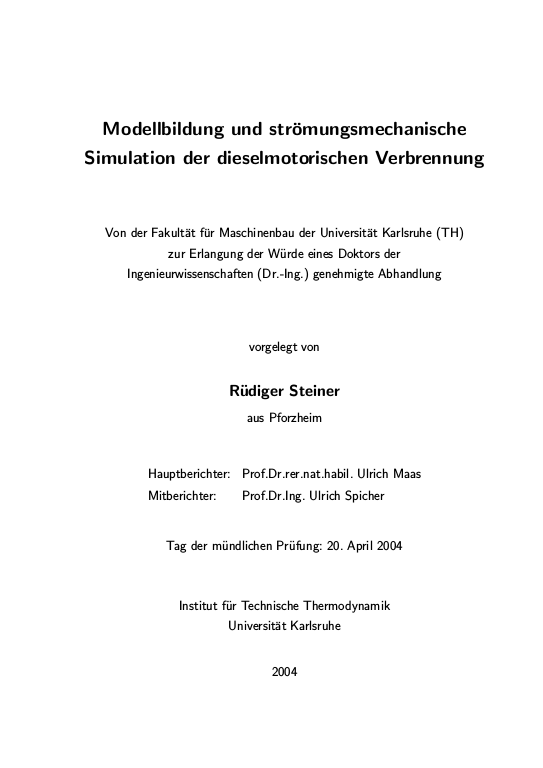 Modellbildung und strömungsmechanische Simulation der dieselmotorischen Verbrennung

Von der Fakultät für Maschinenbau der Universität Karlsruhe (TH) zur Erlangung der Würde eines Doktors der Ingenieurwissenschaften (Dr.-Ing.) genehmigte Abhandlung

vorgelegt von

Rüdiger Steiner

aus Pforzheim

Hauptberichter: Prof.Dr.rer.nat.habil. Ulrich Maas
Mitberichter: Prof.Dr.Ing. Ulrich Spicher

Tag der mündlichen Prüfung: 20. April 2004

Institut für Technische Thermodynamik
Universität Karlsruhe

2004